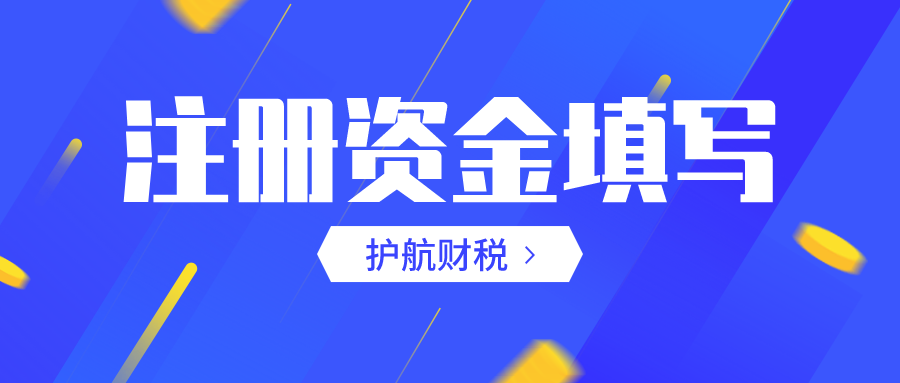 注册资金填写

护航财税 >